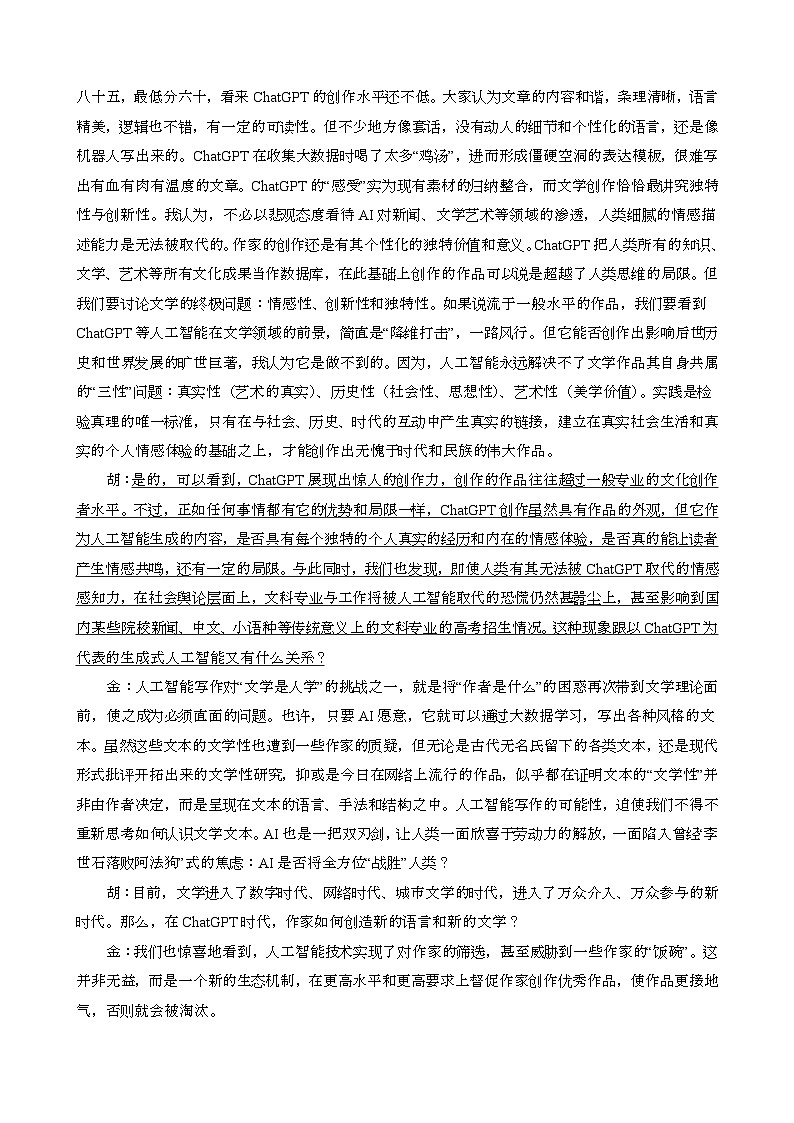 八十五，最低分六十，看来 ChatGPT 的创作水平还不低。大家认为文章的内容和谐，条理清晰，语言精美，逻辑也不错，有一定的可读性。但不少地方像套话，没有动人的细节和个性化的语言，还是像机器人写出来的。ChatGPT 在收集大数据时喝了太多“鸡汤”，进而形成僵硬空洞的表达模板，很难写出有血有肉有温度的文章。ChatGPT 的“感受”实为现有素材的归纳整合，而文学创作恰恰最讲究独特性与创新性。我认为，不必以悲观态度看待 AI 对新闻、文学艺术等领域的渗透，人类细腻的情感描述能力是无法被取代的。作家的创作还是有其个性化的独特价值和意义。ChatGPT 把人类所有的知识、文学、艺术等所有文化成果当作数据库，在此基础上创作的作品可以说是超越了人类思维的局限。但我们要讨论文学的终极问题：情感性、创新性和独特性。如果说流于一般水平的作品，我们要看到 ChatGPT 等人工智能在文学领域的前景，简直是“降维打击”，一路风行。但它能否创作出影响后世历史和世界发展的旷世巨著，我认为它是做不到的。因为，人工智能永远解决不了文学作品其自身共属的“三性”问题：真实性（艺术的真实）、历史性（社会性、思想性）、艺术性（美学价值）。实践是检验真理的唯一标准，只有在与社会、历史、时代的互动中产生真实的链接，建立在真实社会生活和真实的个人情感体验的基础之上，才能创作出无愧于时代和民族的伟大作品。

胡：是的，可以看到，ChatGPT 展现出惊人的创作力，创作的作品往往超过一般专业的文化创作者水平。不过，正如任何事情都有它的优势和局限一样，ChatGPT 创作虽然具有作品的外观，但它作为人工智能生成的内容，是否具有每个独特的个人真实的经历和内在的情感体验，是否真的能让读者产生情感共鸣，还有一定的局限。与此同时，我们也发现，即使人类有其无法被 ChatGPT 取代的情感感知力，在社会舆论层面上，文科专业与工作将被人工智能取代的恐慌仍然甚嚣尘上，甚至影响到国内某些院校新闻、中文、小语种等传统意义上的文科专业的高考招生情况。这种现象跟以 ChatGPT 为代表的生成式人工智能又有什么关系？

金：人工智能写作对“文学是人学”的挑战之一，就是将“作者是什么”的困惑再次带到文学理论面前，使之成为必须直面的问题。也许，只要 AI 愿意，它就可以通过大数据学习，写出各种风格的文本。虽然这些文本的文学性也遭到一些作家的质疑，但无论是古代无名氏留下的各类文本，还是现代形式批评开拓出来的文学性研究，抑或是今日在网络上流行的作品，似乎都在证明文本的“文学性”并非由作者决定，而是呈现在文本的语言、手法和结构之中。人工智能写作的可能性，迫使我们不得不重新思考如何认识文学文本。AI 也是一把双刃剑，让人类一面欣喜于劳动力的解放，一面陷入曾经李世石落败阿法狗”式的焦虑：AI 是否将全方位“战胜”人类？

胡：目前，文学进入了数字时代、网络时代、城市文学的时代，进入了万众介入、万众参与的新时代。那么，在 ChatGPT 时代，作家如何创造新的语言和新的文学？

金：我们也惊喜地看到，人工智能技术实现了对作家的筛选，甚至威胁到一些作家的“饭碗”。这并非无益，而是一个新的生态机制，在更高水平和更高要求上督促作家创作优秀作品，使作品更接地气，否则就会被淘汰。